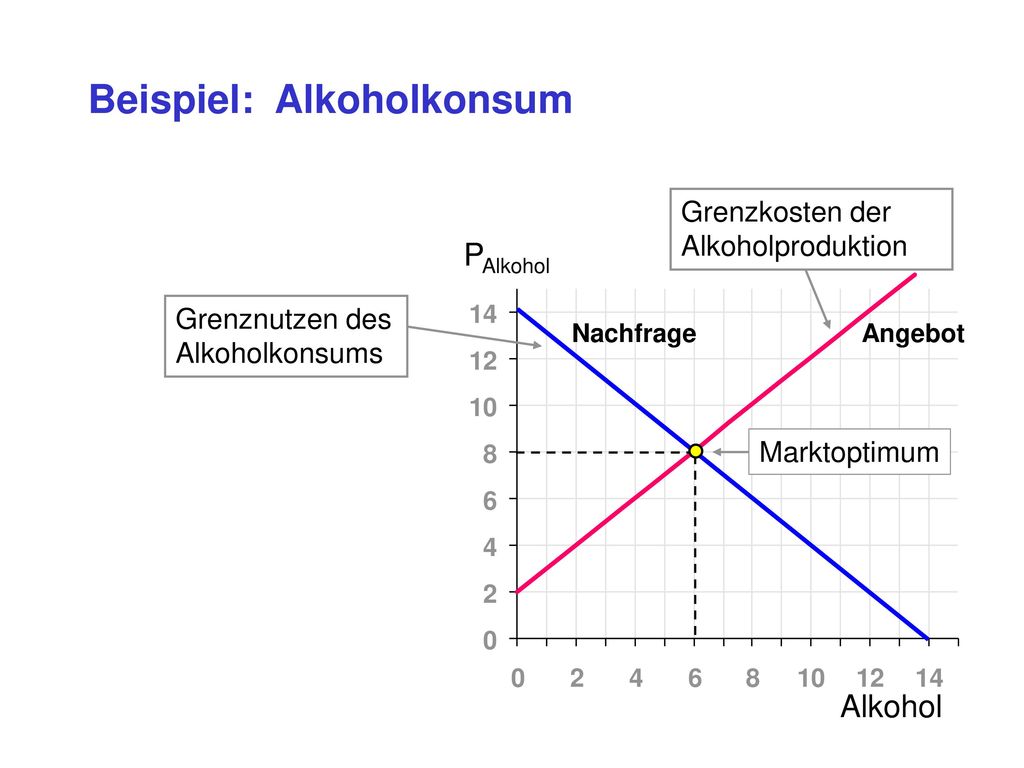 Beispiel: Alkoholkonsum

Grenzkosten der Alkoholproduktion

$P_{Alkohol}$

Grenznutzen des Alkoholkonsums

Nachfrage

Angebot

Marktoptimum

14
12
10
8
6
4
2
0

0 2 4 6 8 10 12 14

Alkohol